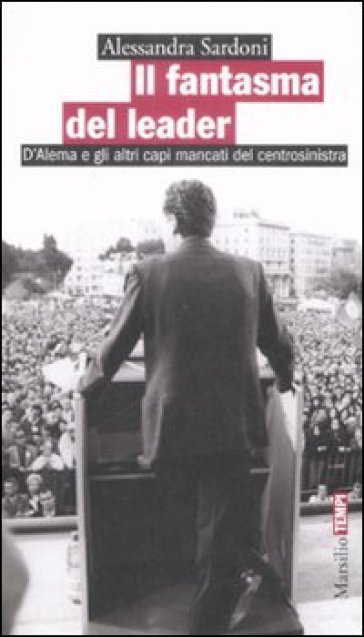 Alessandra Sardoni
Il fantasma del leader
D'Alema e gli altri capi mancati del centrosinistra

Marsilio TEMPI